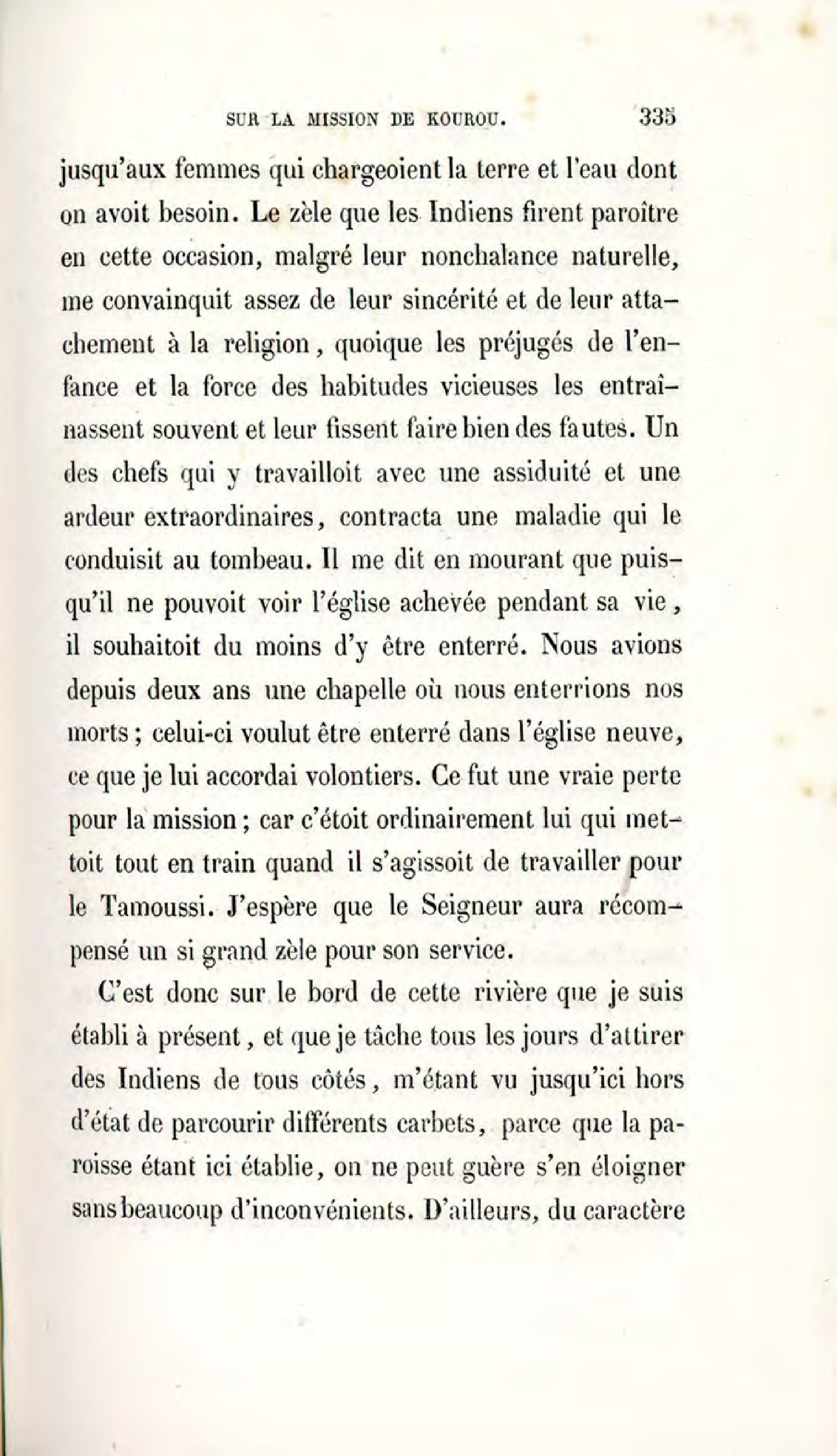 SUR LA MISSION DE KOUROU. 335

jusqu'aux femmes qui chargeoient la terre et l'eau dont on avoit besoin. Le zèle que les Indiens firent paroître en cette occasion, malgré leur nonchalance naturelle, me convainquit assez de leur sincérité et de leur attachement à la religion, quoique les préjugés de l'enfance et la force des habitudes vicieuses les entraînassent souvent et leur fissent faire bien des fautes. Un des chefs qui y travailloit avec une assiduité et une ardeur extraordinaires, contracta une maladie qui le conduisit au tombeau. Il me dit en mourant que puisqu'il ne pouvoit voir l'église achevée pendant sa vie, il souhaitoit du moins d'y être enterré. Nous avions depuis deux ans une chapelle où nous enterrions nos morts; celui-ci voulut être enterré dans l'église neuve, ce que je lui accordai volontiers. Ce fut une vraie perte pour la mission; car c'étoit ordinairement lui qui mettoit tout en train quand il s'agissoit de travailler pour le Tamoussi. J'espère que le Seigneur aura récompensé un si grand zèle pour son service.

C'est donc sur le bord de cette rivière que je suis établi à présent, et que je tâche tous les jours d'attirer des Indiens de tous côtés, m'étant vu jusqu'ici hors d'état de parcourir différents carbets, parce que la paroisse étant ici établie, on ne peut guère s'en éloigner sans beaucoup d'inconvénients. D'ailleurs, du caractère